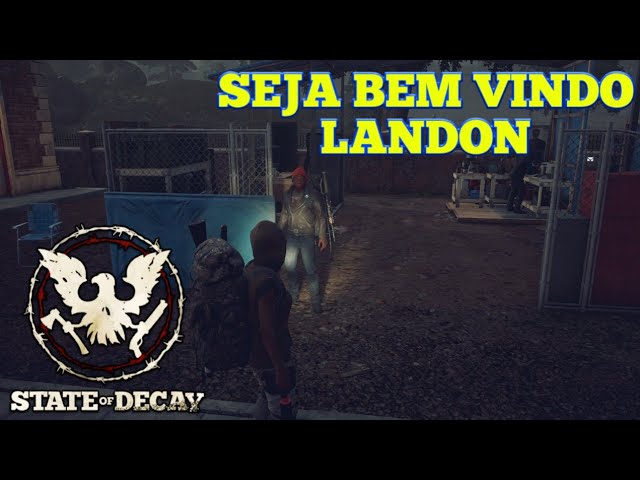 SEJA BEM VINDO LANDON

STATE OF DECAY